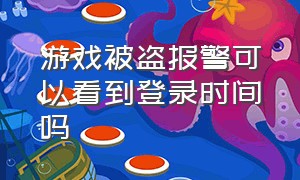 游戏被盗报警可以看到登录时间吗